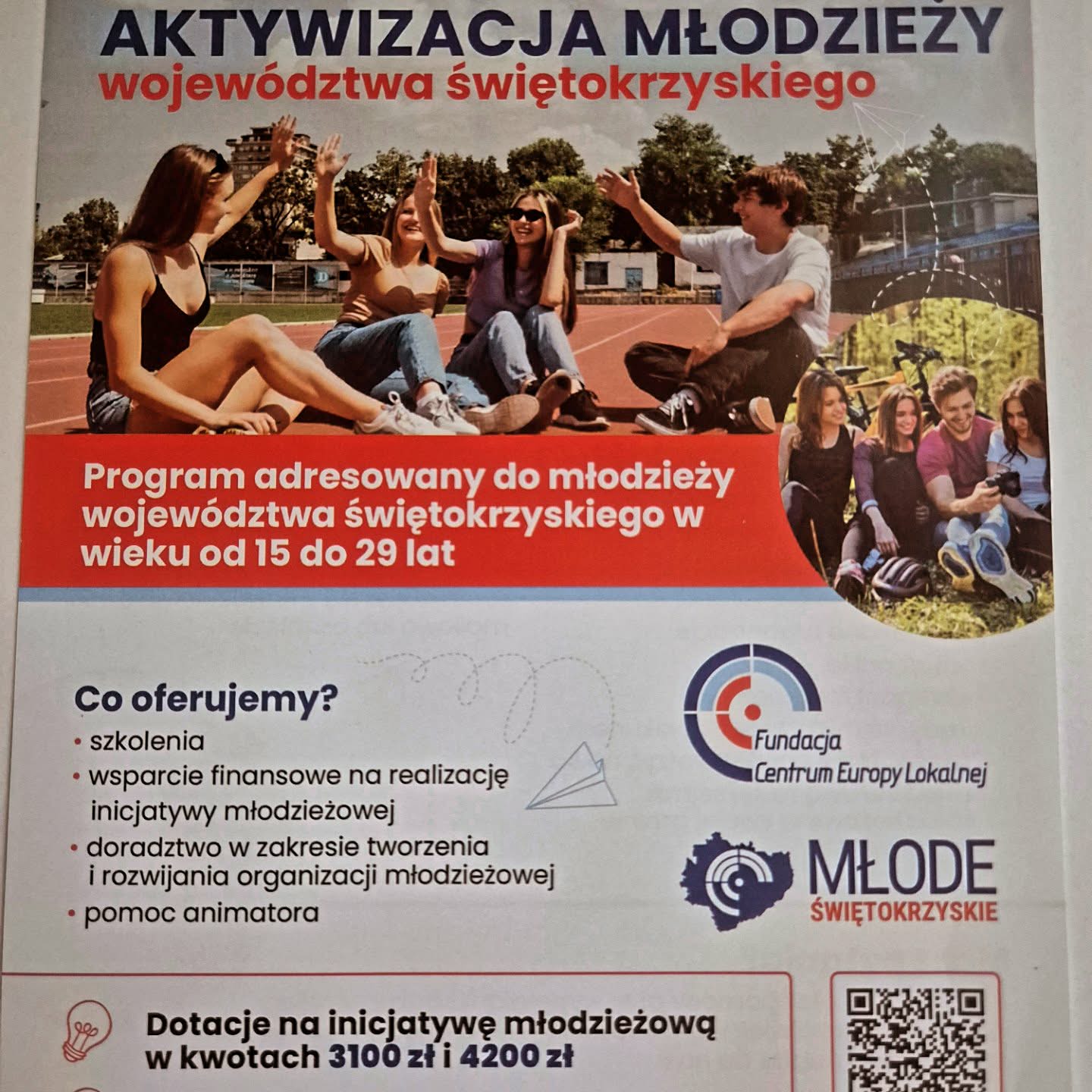 AKTYWIZACJA MŁODZIEŻY
województwa świętokrzyskiego

Program adresowany do młodzieży województwa świętokrzyskiego w wieku od 15 do 29 lat

Co oferujemy?
• szkolenia
• wsparcie finansowe na realizację inicjatywy młodzieżowej
• doradztwo w zakresie tworzenia i rozwijania organizacji młodzieżowej
• pomoc animatora

Fundacja
Centrum Europy Lokalnej

MŁODE
ŚWIĘTOKRZYSKIE

Dotacje na inicjatywę młodzieżową w kwotach 3100 zł i 4200 zł